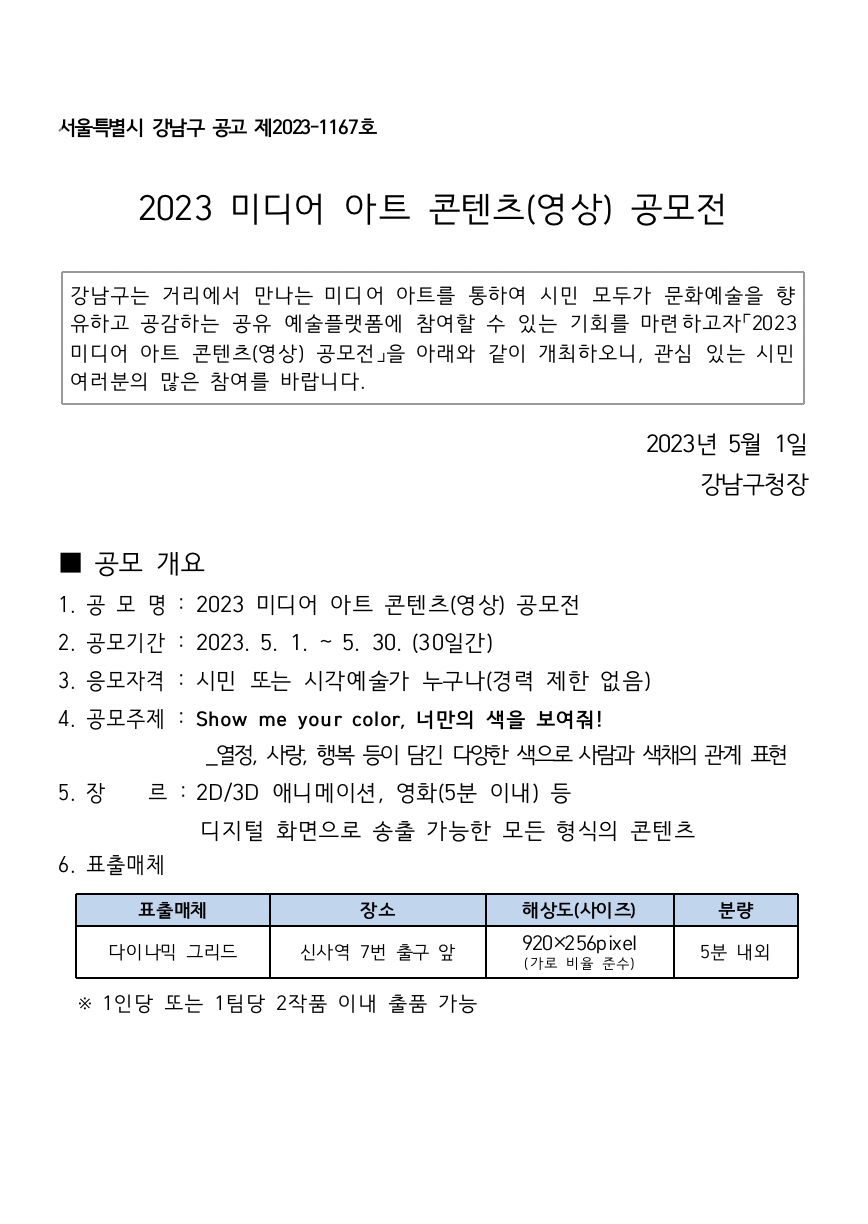 서울특별시 강남구 공고 제2023-1167호

2023 미디어 아트 콘텐츠(영상) 공모전

강남구는 거리에서 만나는 미디어 아트를 통하여 시민 모두가 문화예술을 향유하고 공감하는 공유 예술플랫폼에 참여할 수 있는 기회를 마련하고자「2023 미디어 아트 콘텐츠(영상) 공모전」을 아래와 같이 개최하오니, 관심 있는 시민 여러분의 많은 참여를 바랍니다.

2023년 5월 1일
강남구청장

■ 공모 개요
1. 공 모 명 : 2023 미디어 아트 콘텐츠(영상) 공모전
2. 공모기간 : 2023. 5. 1. ~ 5. 30. (30일간)
3. 응모자격 : 시민 또는 시각예술가 누구나(경력 제한 없음)
4. 공모주제 : Show me your color, 너만의 색을 보여줘!
_열정, 사랑, 행복 등이 담긴 다양한 색으로 사람과 색채의 관계 표현
5. 장 르 : 2D/3D 애니메이션, 영화(5분 이내) 등
디지털 화면으로 송출 가능한 모든 형식의 콘텐츠
6. 표출매체

| 표출매체 | 장소 | 해상도(사이즈) | 분량 |
|---|---|---|---|
| 다이나믹 그리드 | 신사역 7번 출구 앞 | 920×256pixel (가로 비율 준수) | 5분 내외 |

※ 1인당 또는 1팀당 2작품 이내 출품 가능